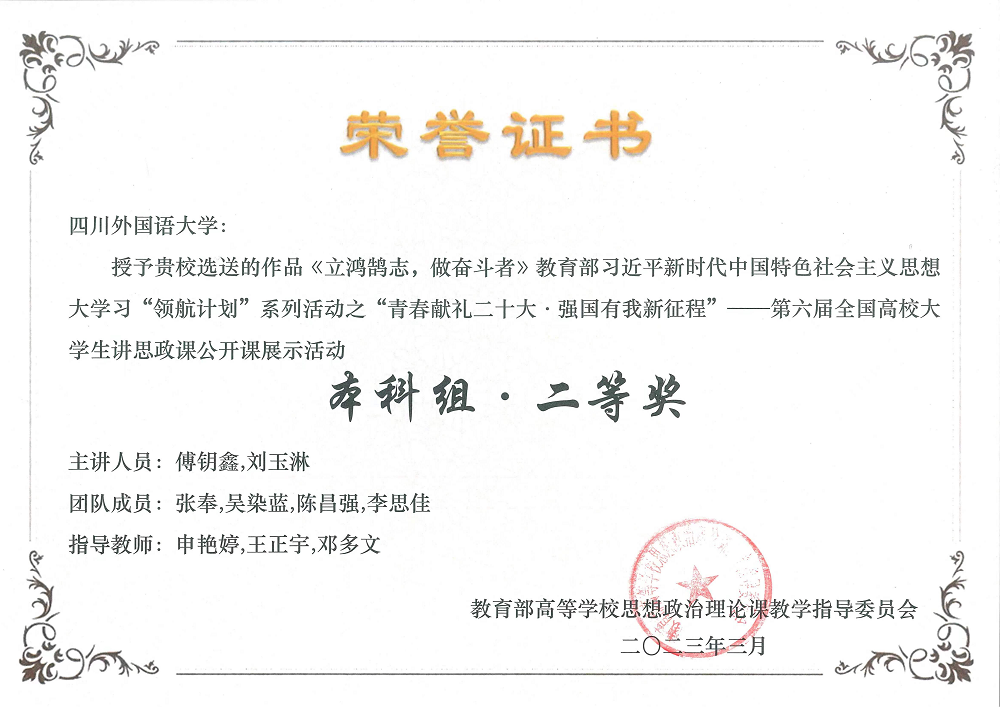 荣誉证书

四川外国语大学:

授予贵校选送的作品《立鸿鹄志,做奋斗者》教育部习近平新时代中国特色社会主义思想大学习“领航计划”系列活动之“青春献礼二十大·强国有我新征程”——第六届全国高校大学生讲思政课公开课展示活动

本科组·二等奖

主讲人员:傅钥鑫,刘玉淋

团队成员:张奉,吴染蓝,陈昌强,李思佳

指导教师:申艳婷,王正宇,邓多文

教育部高等学校思想政治理论课教学指导委员会

二〇二三年三月